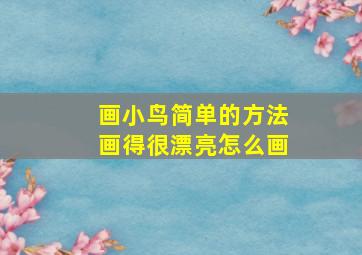 画小鸟简单的方法
画得很漂亮怎么画